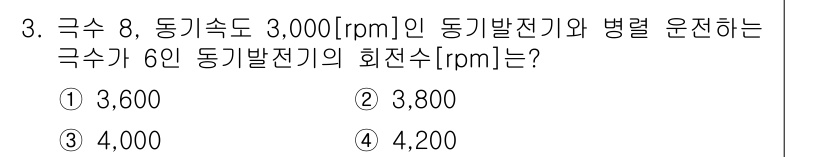 3. 극수 8, 동기속도 3,000[rpm]인 동기발전기와 병렬 운전하는 극수가 6인 동기발전기의 회전수[rpm]는?

① 3,600 ② 3,800

③ 4,000 ④ 4,200